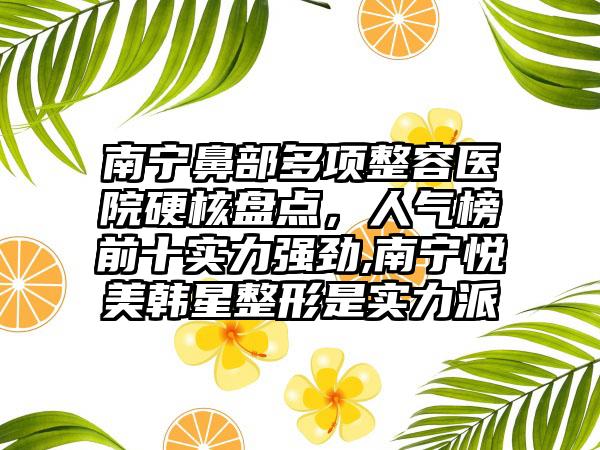 南宁鼻部多项整容医院硬核盘点，人气榜前十实力强劲,南宁悦美韩星整形是实力派